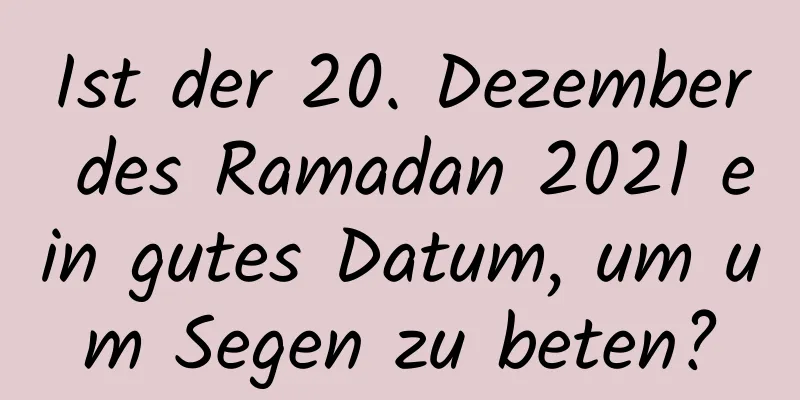 Ist der 20. Dezember des Ramadan 2021 ein gutes Datum, um um Segen zu beten?